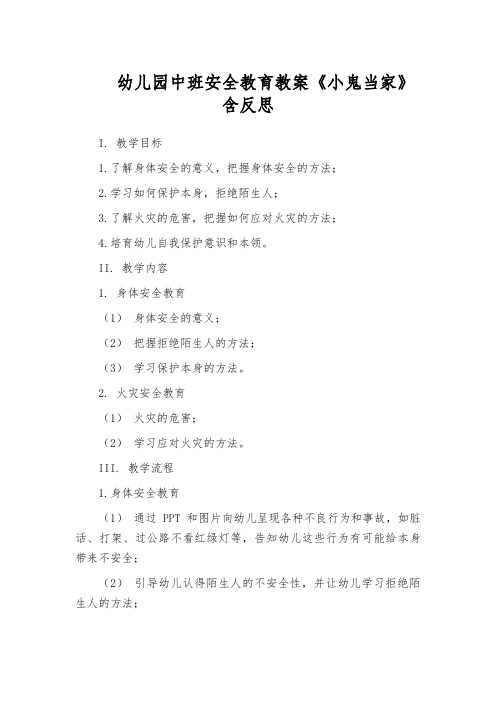 幼儿园中班安全教育教案《小鬼当家》含反思

I. 教学目标

1.了解身体安全的意义，把握身体安全的方法；

2.学习如何保护本身，拒绝陌生人；

3.了解火灾的危害，把握如何应对火灾的方法；

4.培育幼儿自我保护意识和本领。

II. 教学内容

1. 身体安全教育

（1） 身体安全的意义；

（2） 把握拒绝陌生人的方法；

（3） 学习保护本身的方法。

2. 火灾安全教育

（1） 火灾的危害；

（2） 学习应对火灾的方法。

III. 教学流程

1.身体安全教育

（1） 通过 PPT 和图片向幼儿呈现各种不良行为和事故，如脏话、打架、过公路不看红绿灯等，告知幼儿这些行为有可能给本身带来不安全；

（2） 引导幼儿认得陌生人的不安全性，并让幼儿学习拒绝陌生人的方法；